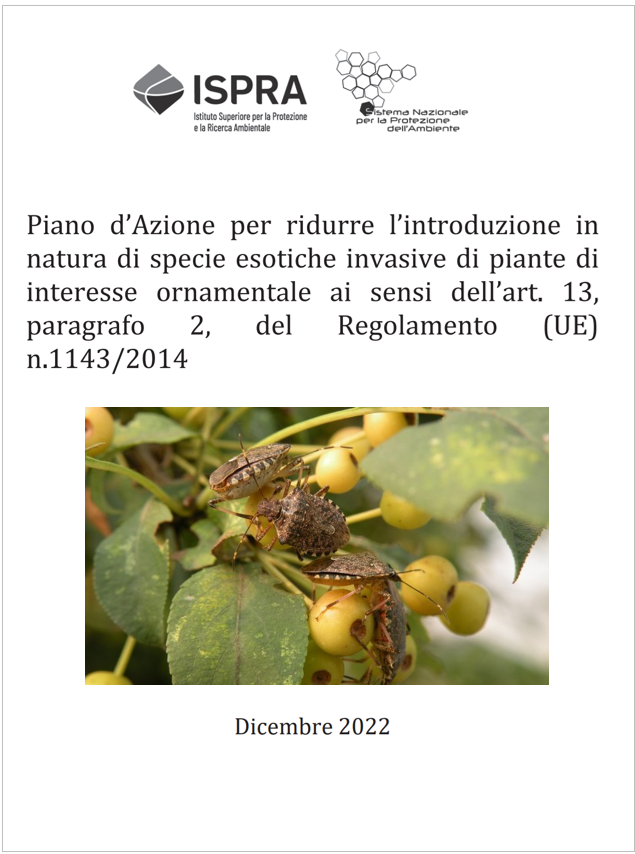 ISPRA
Istituto Superiore per la Protezione e la Ricerca Ambientale

Sistema Nazionale per la Protezione dell'Ambiente

Piano d'Azione per ridurre l'introduzione in natura di specie esotiche invasive di piante di interesse ornamentale ai sensi dell'art. 13, paragrafo 2, del Regolamento (UE) n.1143/2014

Dicembre 2022